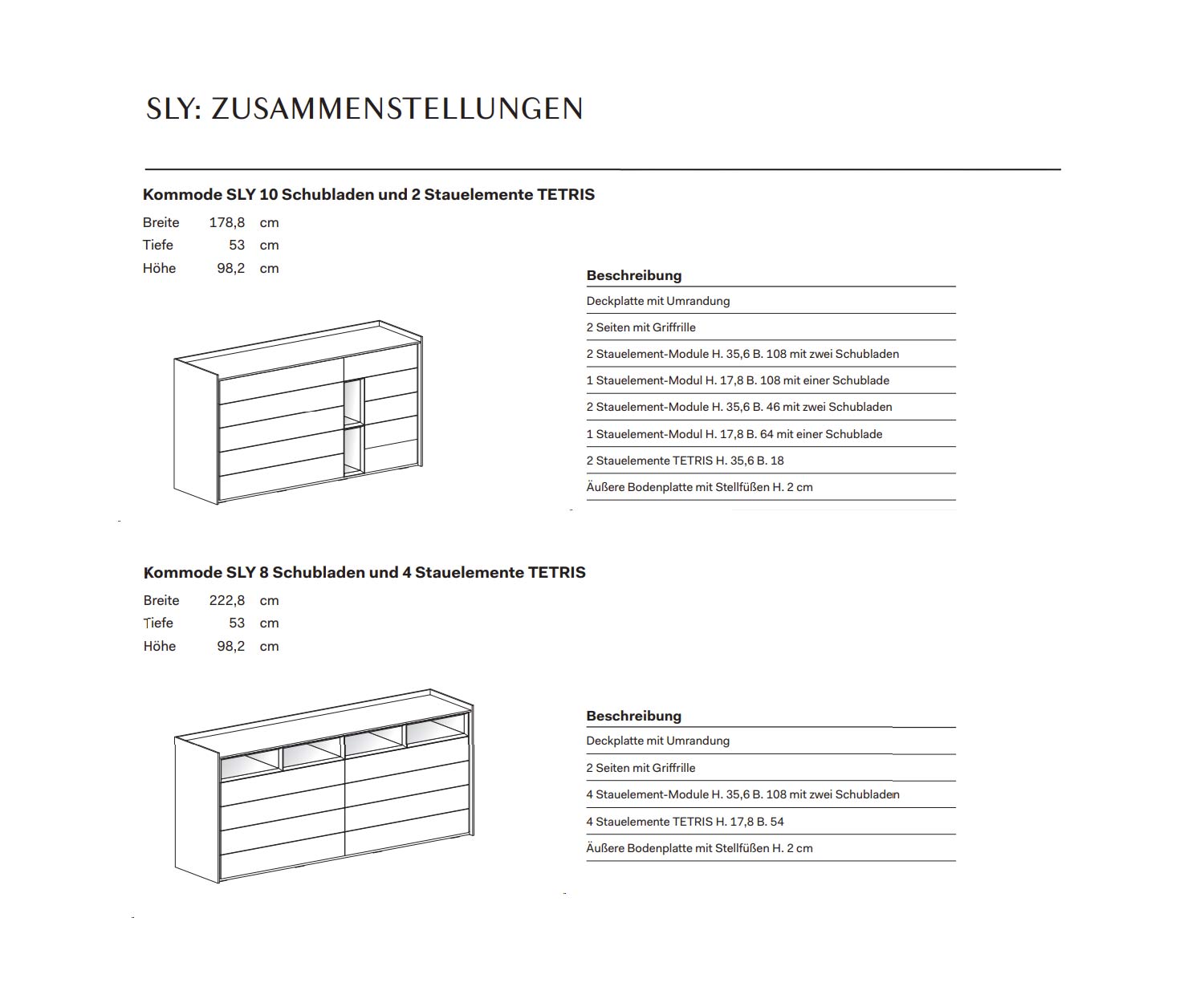 SLY: ZUSAMMENSTELLUNGEN

Kommode SLY 10 Schubladen und 2 Stauelemente TETRIS

| Breite | 178,8 | cm |
|---|---|---|
| Tiefe | 53 | cm |
| Höhe | 98,2 | cm |

| Beschreibung |
|---|
| Deckplatte mit Umrandung |
| 2 Seiten mit Griffrille |
| 2 Stauelement-Module H. 35,6 B. 108 mit zwei Schubladen |
| 1 Stauelement-Modul H. 17,8 B. 108 mit einer Schublade |
| 2 Stauelement-Module H. 35,6 B. 46 mit zwei Schubladen |
| 1 Stauelement-Modul H. 17,8 B. 64 mit einer Schublade |
| 2 Stauelemente TETRIS H. 35,6 B. 18 |
| Äußere Bodenplatte mit Stellfüßen H. 2 cm |

Kommode SLY 8 Schubladen und 4 Stauelemente TETRIS

| Breite | 222,8 | cm |
|---|---|---|
| Tiefe | 53 | cm |
| Höhe | 98,2 | cm |

| Beschreibung |
|---|
| Deckplatte mit Umrandung |
| 2 Seiten mit Griffrille |
| 4 Stauelement-Module H. 35,6 B. 108 mit zwei Schubladen |
| 4 Stauelemente TETRIS H. 17,8 B. 54 |
| Äußere Bodenplatte mit Stellfüßen H. 2 cm |